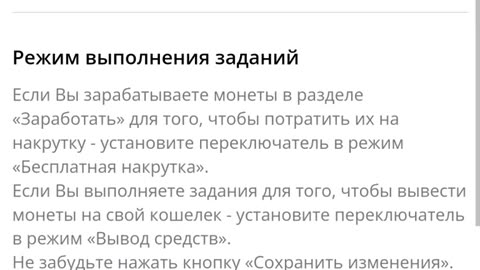 Режим выполнения заданий

Если Вы зарабатываете монеты в разделе «Заработать» для того, чтобы потратить их на накрутку - установите переключатель в режим «Бесплатная накрутка».
Если Вы выполняете задания для того, чтобы вывести монеты на свой кошелек - установите переключатель в режим «Вывод средств».
Не забудьте нажать кнопку «Сохранить изменения».